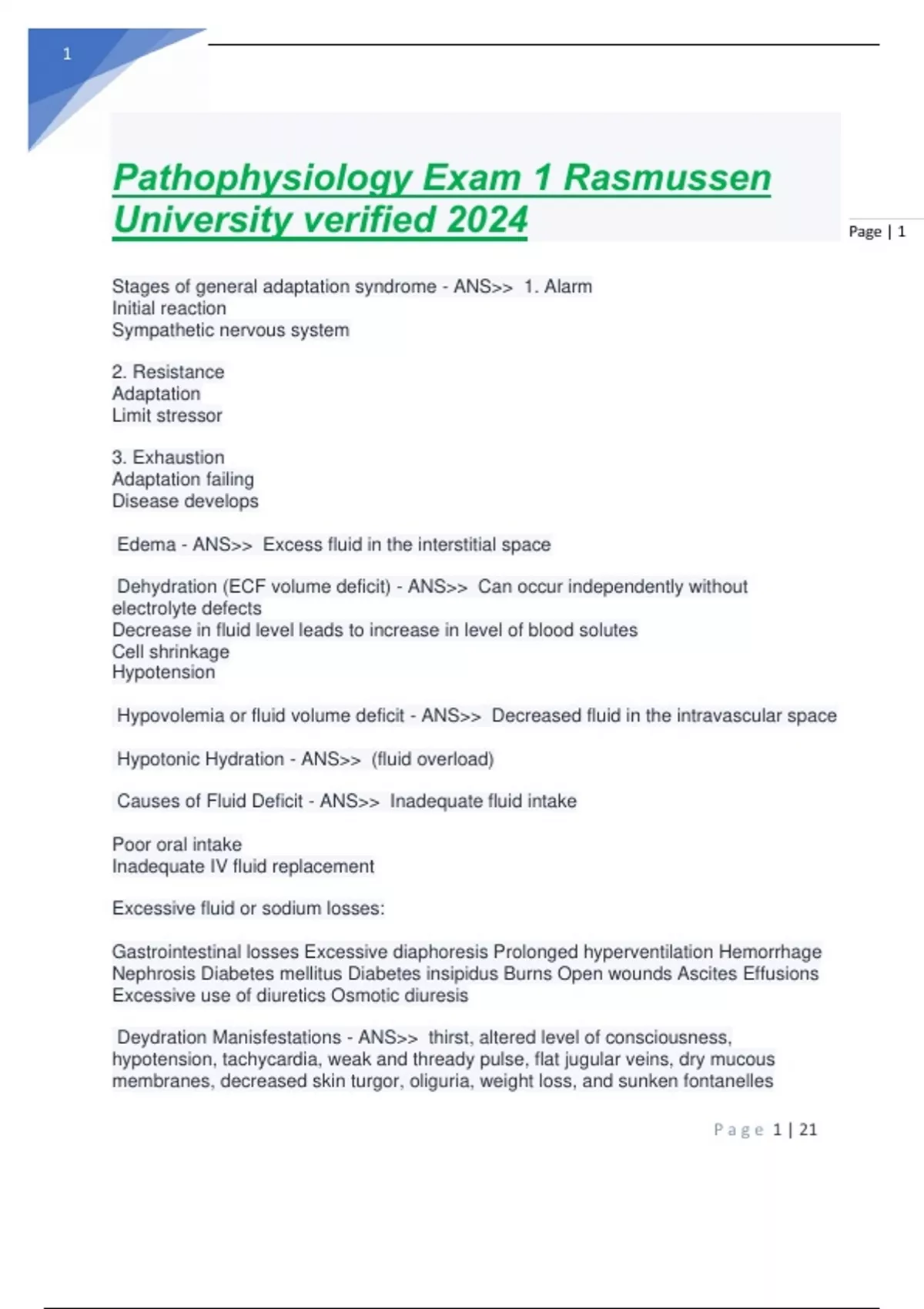 1

Pathophysiology Exam 1 Rasmussen University verified 2024

Page | 1

Stages of general adaptation syndrome - ANS>> 1. Alarm
Initial reaction
Sympathetic nervous system

2. Resistance
Adaptation
Limit stressor

3. Exhaustion
Adaptation failing
Disease develops

Edema - ANS>> Excess fluid in the interstitial space

Dehydration (ECF volume deficit) - ANS>> Can occur independently without electrolyte defects
Decrease in fluid level leads to increase in level of blood solutes
Cell shrinkage
Hypotension

Hypovolemia or fluid volume deficit - ANS>> Decreased fluid in the intravascular space

Hypotonic Hydration - ANS>> (fluid overload)

Causes of Fluid Deficit - ANS>> Inadequate fluid intake

Poor oral intake
Inadequate IV fluid replacement

Excessive fluid or sodium losses:

Gastrointestinal losses Excessive diaphoresis Prolonged hyperventilation Hemorrhage Nephrosis Diabetes mellitus Diabetes insipidus Burns Open wounds Ascites Effusions Excessive use of diuretics Osmotic diuresis

Deydration Manisfestations - ANS>> thirst, altered level of consciousness, hypotension, tachycardia, weak and thready pulse, flat jugular veins, dry mucous membranes, decreased skin turgor, oliguria, weight loss, and sunken fontanelles

Page 1 | 21